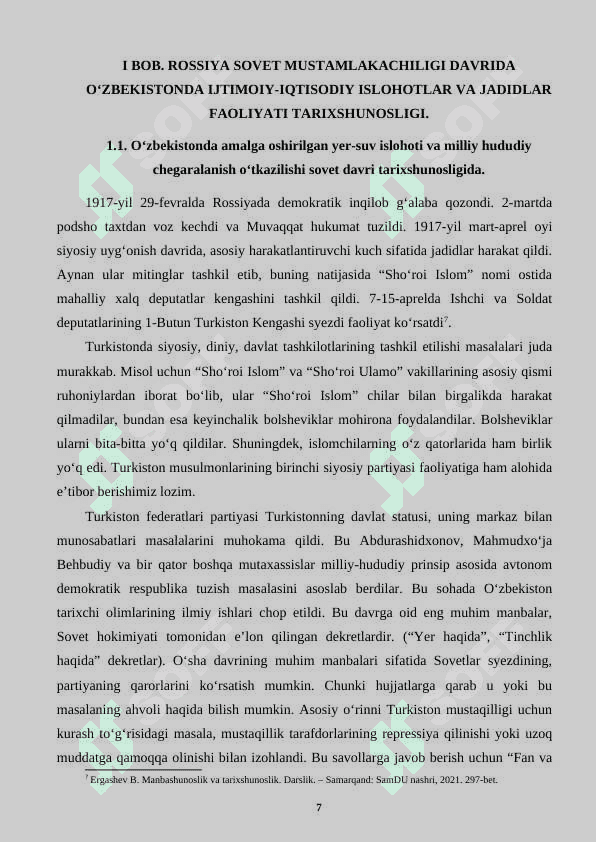 I BOB. ROSSIYA SOVET MUSTAMLAKACHILIGI DAVRIDA O‘ZBEKISTONDA IJTIMOIY-IQTISODIY ISLOHOTLAR VA JADIDLAR FAOLIYATI TARIXSHUNOSLIGI.

1.1. O‘zbekistonda amalga oshirilgan yer-suv islohoti va milliy hududiy chegaralanish o‘tkazilishi sovet davri tarixshunosligida.

1917-yil 29-fevralda Rossiyada demokratik inqilob g‘alaba qozondi. 2-martda podsho taxtdan voz kechdi va Muvaqqat hukumat tuzildi. 1917-yil mart-aprel oyi siyosiy uyg‘onish davrida, asosiy harakatlantiruvchi kuch sifatida jadidlar harakat qildi. Aynan ular mitinglar tashkil etib, buning natijasida “Sho‘roi Islom” nomi ostida mahalliy xalq deputatlar kengashini tashkil qildi. 7-15-aprelda Ishchi va Soldat deputatlarining 1-Butun Turkiston Kengashi syezdi faoliyat ko‘rsatdi$^7$.

Turkistonda siyosiy, diniy, davlat tashkilotlarining tashkil etilishi masalalari juda murakkab. Misol uchun “Sho‘roi Islom” va “Sho‘roi Ulamo” vakillarining asosiy qismi ruhoniylardan iborat bo‘lib, ular “Sho‘roi Islom” chilar bilan birgalikda harakat qilmadilar, bundan esa keyinchalik bolsheviklar mohirona foydalandilar. Bolsheviklar ularni bita-bitta yo‘q qildilar. Shuningdek, islomchilarning o‘z qatorlarida ham birlik yo‘q edi. Turkiston musulmonlarining birinchi siyosiy partiyasi faoliyatiga ham alohida e’tibor berishimiz lozim.

Turkiston federatlari partiyasi Turkistonning davlat statusi, uning markaz bilan munosabatlari masalalarini muhokama qildi. Bu Abdurashidxonov, Mahmudxo‘ja Behbudiy va bir qator boshqa mutaxassislar milliy-hududiy prinsip asosida avtonom demokratik respublika tuzish masalasini asoslab berdilar. Bu sohada O‘zbekiston tarixchi olimlarining ilmiy ishlari chop etildi. Bu davrga oid eng muhim manbalar, Sovet hokimiyati tomonidan e’lon qilingan dekretlardir. (“Yer haqida”, “Tinchlik haqida” dekretlar). O‘sha davrining muhim manbalari sifatida Sovetlar syezdining, partiyaning qarorlarini ko‘rsatish mumkin. Chunki hujjatlarga qarab u yoki bu masalaning ahvoli haqida bilish mumkin. Asosiy o‘rinni Turkiston mustaqilligi uchun kurash to‘g‘risidagi masala, mustaqillik tarafdorlarining repressiya qilinishi yoki uzoq muddatga qamoqqa olinishi bilan izohlandi. Bu savollarga javob berish uchun “Fan va

$^7$ Ergashev B. Manbashunoslik va tarixshunoslik. Darslik. – Samarqand: SamDU nashri, 2021. 297-bet.

7